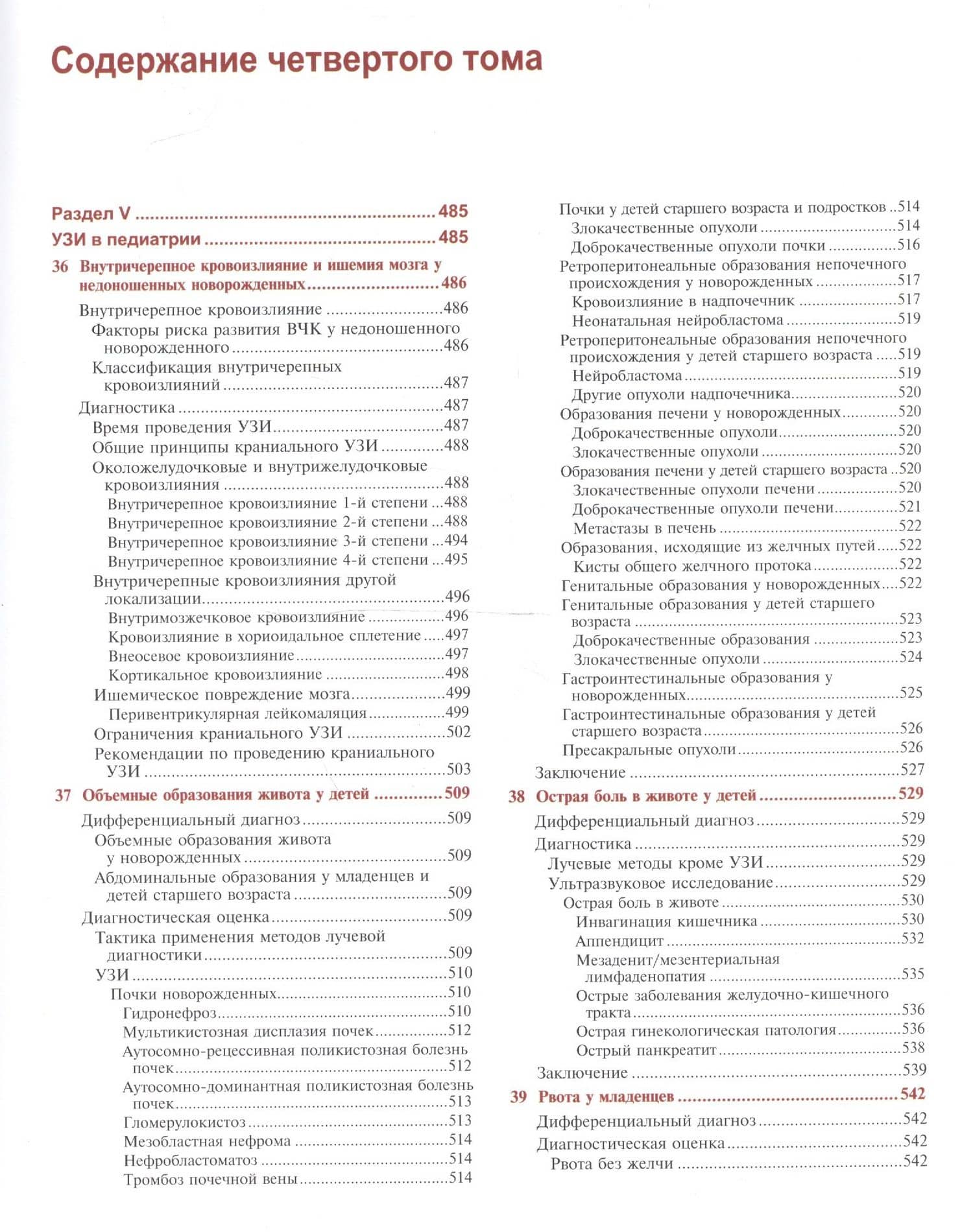 Содержание четвертого тома

Раздел V 485

УЗИ в педиатрии 485

36 Внутричерепное кровоизлияние и ишемия мозга у недоношенных новорожденных 486

Внутричерепное кровоизлияние 486
Факторы риска развития ВЧК у недоношенного новорожденного 486
Классификация внутричерепных кровоизлияний 487
Диагностика 487
Время проведения УЗИ 487
Общие принципы краниального УЗИ 488
Околожелудочковые и внутрижелудочковые кровоизлияния 488
Внутричерепное кровоизлияние 1-й степени 488
Внутричерепное кровоизлияние 2-й степени 488
Внутричерепное кровоизлияние 3-й степени 494
Внутричерепное кровоизлияние 4-й степени 495
Внутричерепные кровоизлияния другой локализации 496
Внутримозжечковое кровоизлияние 496
Кровоизлияние в хориоидальное сплетение 497
Внеосевое кровоизлияние 497
Кортикальное кровоизлияние 498
Ишемическое повреждение мозга 499
Перивентрикулярная лейкомаляция 499
Ограничения краниального УЗИ 502
Рекомендации по проведению краниального УЗИ 503

37 Объемные образования живота у детей 509

Дифференциальный диагноз 509
Объемные образования живота у новорожденных 509
Абдоминальные образования у младенцев и детей старшего возраста 509
Диагностическая оценка 509
Тактика применения методов лучевой диагностики 509
УЗИ 510
Почки новорожденных 510
Гидронефроз 510
Мультикистозная дисплазия почек 512
Аутосомно-рецессивная поликистозная болезнь почек 512
Аутосомно-доминантная поликистозная болезнь почек 513
Гломерулокистоз 513
Мезобластная нефрома 514
Нефробластоматоз 514
Тромбоз почечной вены 514

Почки у детей старшего возраста и подростков 514
Злокачественные опухоли 514
Доброкачественные опухоли почки 516
Ретроперитонеальные образования непочечного происхождения у новорожденных 517
Кровоизлияние в надпочечник 517
Неонатальная нейробластома 519
Ретроперитонеальные образования непочечного происхождения у детей старшего возраста 519
Нейробластома 519
Другие опухоли надпочечника 520
Образования печени у новорожденных 520
Доброкачественные опухоли 520
Злокачественные опухоли 520
Образования печени у детей старшего возраста 520
Злокачественные опухоли печени 520
Доброкачественные опухоли печени 521
Метастазы в печень 522
Образования, исходящие из желчных путей 522
Кисты общего желчного протока 522
Генитальные образования у новорожденных 522
Генитальные образования у детей старшего возраста 523
Доброкачественные образования 523
Злокачественные опухоли 524
Гастроинтестинальные образования у новорожденных 525
Гастроинтестинальные образования у детей старшего возраста 526
Пресакральные опухоли 526
Заключение 527

38 Острая боль в животе у детей 529

Дифференциальный диагноз 529
Диагностика 529
Лучевые методы кроме УЗИ 529
Ультразвуковое исследование 529
Острая боль в животе 530
Инвагинация кишечника 530
Аппендицит 532
Мезаденит/мезентериальная лимфаденопатия 535
Острые заболевания желудочно-кишечного тракта 536
Острая гинекологическая патология 536
Острый панкреатит 538
Заключение 539

39 Рвота у младенцев 542

Дифференциальный диагноз 542
Диагностическая оценка 542
Рвота без желчи 542